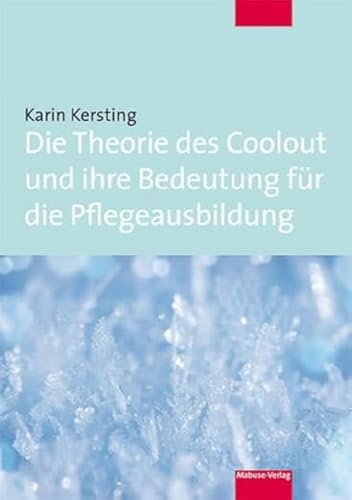 Karin Kersting
Die Theorie des Coolout und ihre Bedeutung für die Pflegeausbildung

Mabuse-Verlag